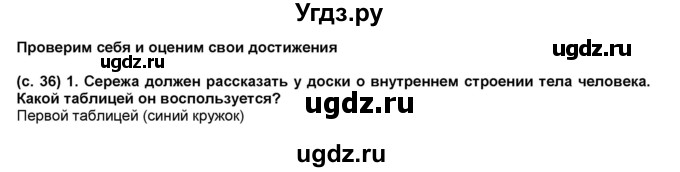 Угдз.ру

Проверим себя и оценим свои достижения ugdz.ru

ugdz.ru

(с. 36) 1. Сережа должен рассказать у доски о внутреннем строении тела человека. Какой таблицей он воспользуется? ugdz.ru

Первой таблицей (синий кружок)

ugdz.ru